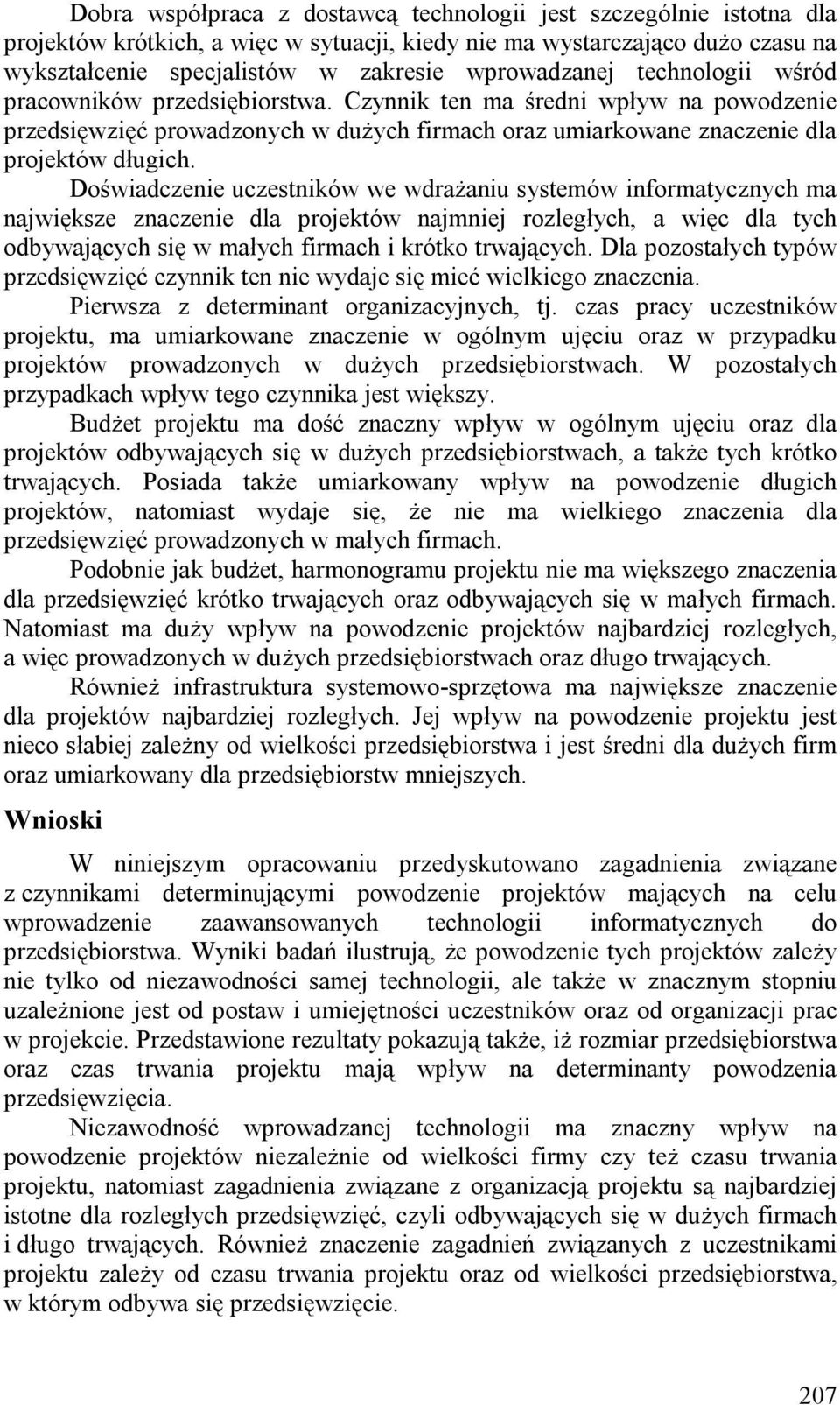 Dobra współpraca z dostawcą technologii jest szczególnie istotna dla projektów krótkich, a więc w sytuacji, kiedy nie ma wystarczająco dużo czasu na wykształcenie specjalistów w zakresie wprowadzanej technologii wśród pracowników przedsiębiorstwa. Czynnik ten ma średni wpływ na powodzenie przedsięwzięć prowadzonych w dużych firmach oraz umiarkowane znaczenie dla projektów długich.

Doświadczenie uczestników we wdrażaniu systemów informatycznych ma największe znaczenie dla projektów najmniej rozległych, a więc dla tych odbywających się w małych firmach i krótko trwających. Dla pozostałych typów przedsięwzięć czynnik ten nie wydaje się mieć wielkiego znaczenia.

Pierwsza z determinant organizacyjnych, tj. czas pracy uczestników projektu, ma umiarkowane znaczenie w ogólnym ujęciu oraz w przypadku projektów prowadzonych w dużych przedsiębiorstwach. W pozostałych przypadkach wpływ tego czynnika jest większy.

Budżet projektu ma dość znaczny wpływ w ogólnym ujęciu oraz dla projektów odbywających się w dużych przedsiębiorstwach, a także tych krótko trwających. Posiada także umiarkowany wpływ na powodzenie długich projektów, natomiast wydaje się, że nie ma wielkiego znaczenia dla przedsięwzięć prowadzonych w małych firmach.

Podobnie jak budżet, harmonogramu projektu nie ma większego znaczenia dla przedsięwzięć krótko trwających oraz odbywających się w małych firmach. Natomiast ma duży wpływ na powodzenie projektów najbardziej rozległych, a więc prowadzonych w dużych przedsiębiorstwach oraz długo trwających.

Również infrastruktura systemowo-sprzętowa ma największe znaczenie dla projektów najbardziej rozległych. Jej wpływ na powodzenie projektu jest nieco słabiej zależny od wielkości przedsiębiorstwa i jest średni dla dużych firm oraz umiarkowany dla przedsiębiorstw mniejszych.

Wnioski

W niniejszym opracowaniu przedyskutowano zagadnienia związane z czynnikami determinującymi powodzenie projektów mających na celu wprowadzenie zaawansowanych technologii informatycznych do przedsiębiorstwa. Wyniki badań ilustrują, że powodzenie tych projektów zależy nie tylko od niezawodności samej technologii, ale także w znacznym stopniu uzależnione jest od postaw i umiejętności uczestników oraz od organizacji prac w projekcie. Przedstawione rezultaty pokazują także, iż rozmiar przedsiębiorstwa oraz czas trwania projektu mają wpływ na determinanty powodzenia przedsięwzięcia.

Niezawodność wprowadzanej technologii ma znaczny wpływ na powodzenie projektów niezależnie od wielkości firmy czy też czasu trwania projektu, natomiast zagadnienia związane z organizacją projektu są najbardziej istotne dla rozległych przedsięwzięć, czyli odbywających się w dużych firmach i długo trwających. Również znaczenie zagadnień związanych z uczestnikami projektu zależy od czasu trwania projektu oraz od wielkości przedsiębiorstwa, w którym odbywa się przedsięwzięcie.

207